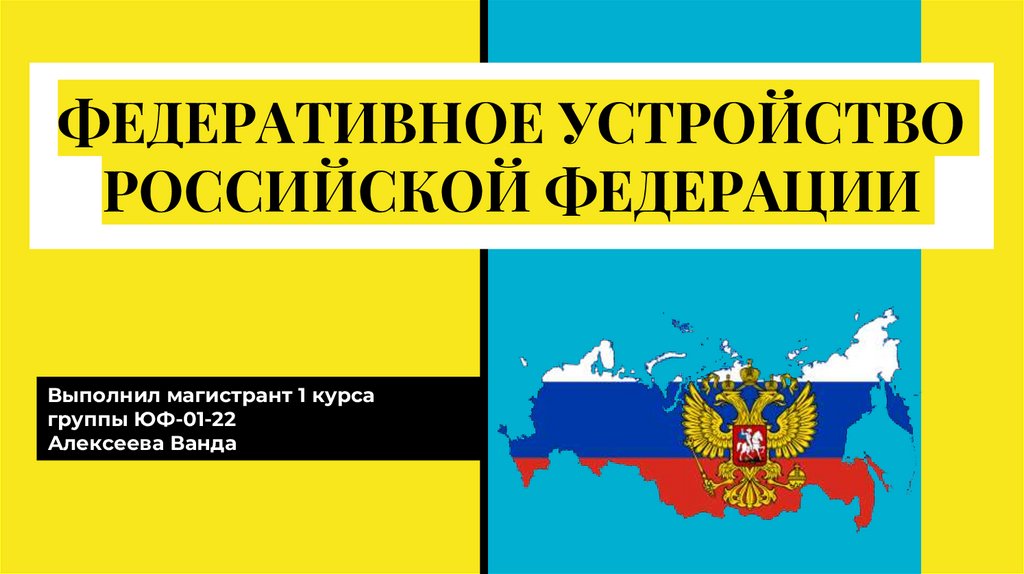 ФЕДЕРАТИВНОЕ УСТРОЙСТВО РОССИЙСКОЙ ФЕДЕРАЦИИ

Выполнил магистрант 1 курса
группы ЮФ-01-22
Алексеева Ванда